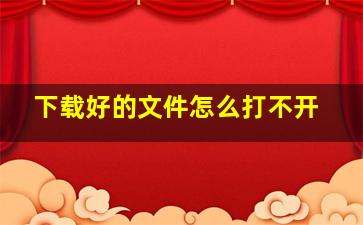 下载好的文件怎么打不开